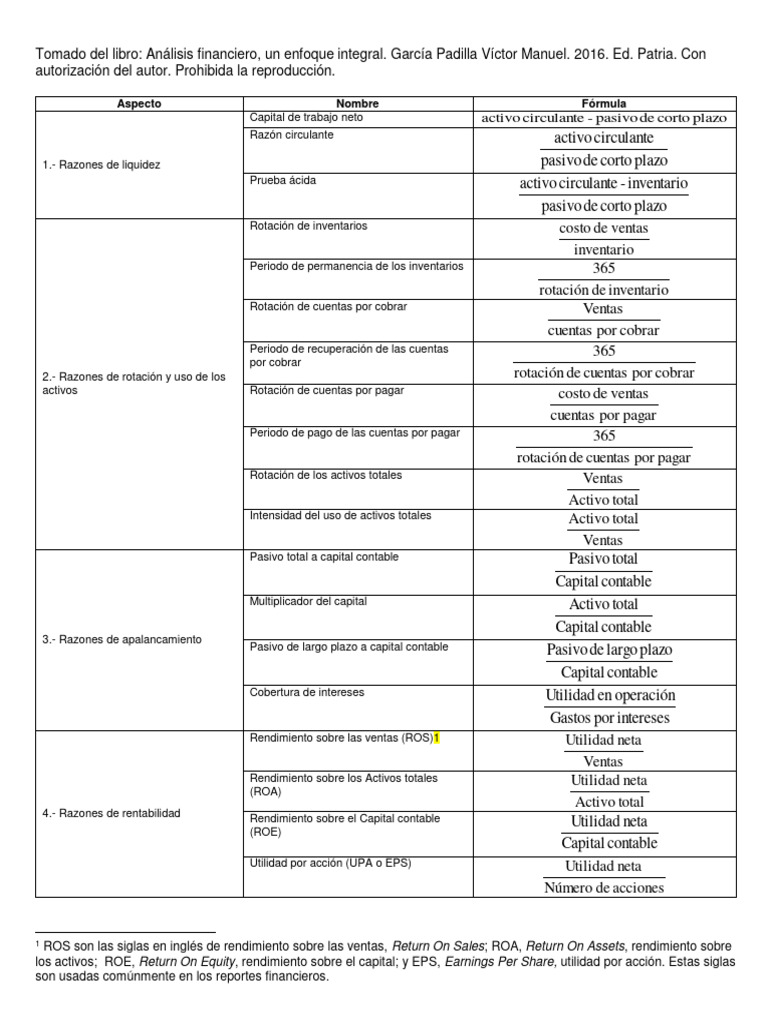 Tomado del libro: Análisis financiero, un enfoque integral. García Padilla Víctor Manuel. 2016. Ed. Patria. Con autorización del autor. Prohibida la reproducción.

| Aspecto | Nombre | Fórmula |
|---|---|---|
| 1.- Razones de liquidez | Capital de trabajo neto | activo circulante - pasivo de corto plazo |
| | Razón circulante | $\frac{\text{activo circulante}}{\text{pasivo de corto plazo}}$ |
| | Prueba ácida | $\frac{\text{activo circulante - inventario}}{\text{pasivo de corto plazo}}$ |
| 2.- Razones de rotación y uso de los activos | Rotación de inventarios | $\frac{\text{costo de ventas}}{\text{inventario}}$ |
| | Periodo de permanencia de los inventarios | $\frac{365}{\text{rotación de inventario}}$ |
| | Rotación de cuentas por cobrar | $\frac{\text{Ventas}}{\text{cuentas por cobrar}}$ |
| | Periodo de recuperación de las cuentas por cobrar | $\frac{365}{\text{rotación de cuentas por cobrar}}$ |
| | Rotación de cuentas por pagar | $\frac{\text{costo de ventas}}{\text{cuentas por pagar}}$ |
| | Periodo de pago de las cuentas por pagar | $\frac{365}{\text{rotación de cuentas por pagar}}$ |
| | Rotación de los activos totales | $\frac{\text{Ventas}}{\text{Activo total}}$ |
| | Intensidad del uso de activos totales | $\frac{\text{Activo total}}{\text{Ventas}}$ |
| 3.- Razones de apalancamiento | Pasivo total a capital contable | $\frac{\text{Pasivo total}}{\text{Capital contable}}$ |
| | Multiplicador del capital | $\frac{\text{Activo total}}{\text{Capital contable}}$ |
| | Pasivo de largo plazo a capital contable | $\frac{\text{Pasivo de largo plazo}}{\text{Capital contable}}$ |
| | Cobertura de intereses | $\frac{\text{Utilidad en operación}}{\text{Gastos por intereses}}$ |
| 4.- Razones de rentabilidad | Rendimiento sobre las ventas (ROS)1 | $\frac{\text{Utilidad neta}}{\text{Ventas}}$ |
| | Rendimiento sobre los Activos totales (ROA) | $\frac{\text{Utilidad neta}}{\text{Activo total}}$ |
| | Rendimiento sobre el Capital contable (ROE) | $\frac{\text{Utilidad neta}}{\text{Capital contable}}$ |
| | Utilidad por acción (UPA o EPS) | $\frac{\text{Utilidad neta}}{\text{Número de acciones}}$ |

¹ ROS son las siglas en inglés de rendimiento sobre las ventas, Return On Sales; ROA, Return On Assets, rendimiento sobre los activos; ROE, Return On Equity, rendimiento sobre el capital; y EPS, Earnings Per Share, utilidad por acción. Estas siglas son usadas comúnmente en los reportes financieros.